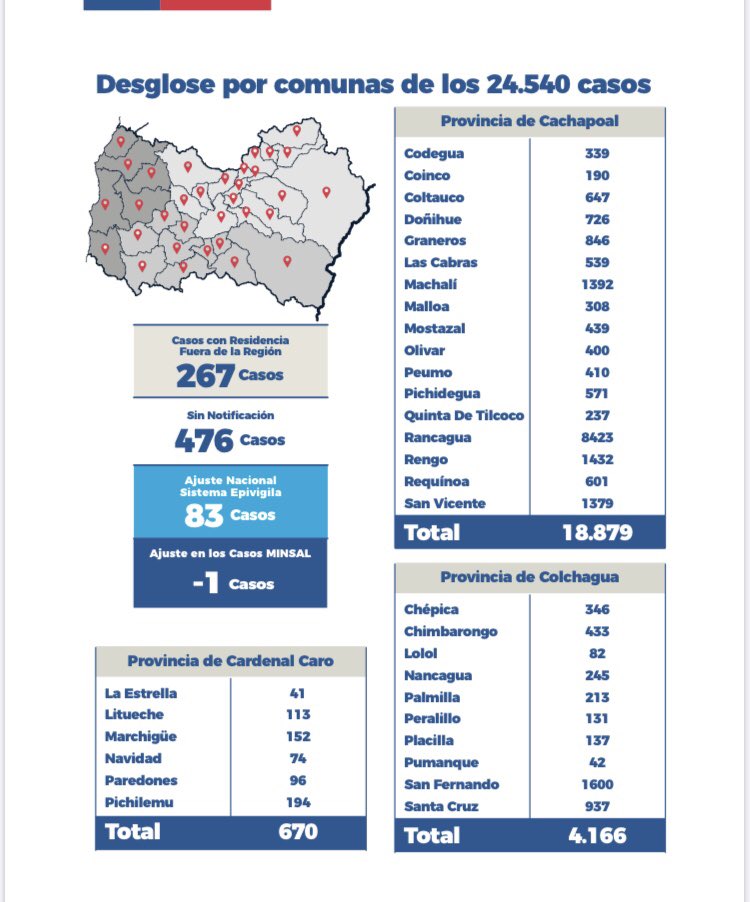 Desglose por comunas de los 24.540 casos

Casos con Residencia Fuera de la Región
267 Casos

Sin Notificación
476 Casos

Ajuste Nacional Sistema Epivigila
83 Casos

Ajuste en los Casos MINSAL
-1 Casos

| Provincia de Cardenal Caro | |
|---|---|
| La Estrella | 41 |
| Litueche | 113 |
| Marchigüe | 152 |
| Navidad | 74 |
| Paredones | 96 |
| Pichilemu | 194 |
| Total | 670 |

| Provincia de Cachapoal | |
|---|---|
| Codegua | 339 |
| Coinco | 190 |
| Coltauco | 647 |
| Doñihue | 726 |
| Graneros | 846 |
| Las Cabras | 539 |
| Machalí | 1392 |
| Malloa | 308 |
| Mostazal | 439 |
| Olivar | 400 |
| Peumo | 410 |
| Pichidegua | 571 |
| Quinta De Tilcoco | 237 |
| Rancagua | 8423 |
| Rengo | 1432 |
| Requínoa | 601 |
| San Vicente | 1379 |
| Total | 18.879 |

| Provincia de Colchagua | |
|---|---|
| Chépica | 346 |
| Chimbarongo | 433 |
| Lolol | 82 |
| Nancagua | 245 |
| Palmilla | 213 |
| Peralillo | 131 |
| Placilla | 137 |
| Pumanque | 42 |
| San Fernando | 1600 |
| Santa Cruz | 937 |
| Total | 4.166 |